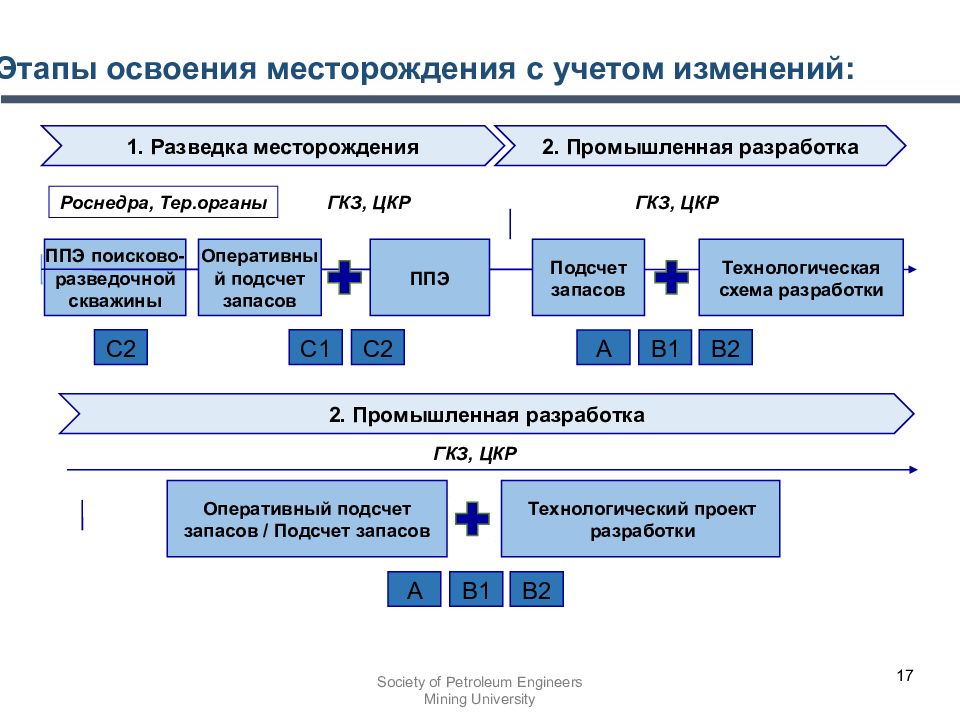 Этапы освоения месторождения с учетом изменений:

1. Разведка месторождения

2. Промышленная разработка

Роснедра, Тер.органы

ГКЗ, ЦКР

ГКЗ, ЦКР

ППЭ поисково-разведочной скважины

Оперативный подсчет запасов

ППЭ

Подсчет запасов

Технологическая схема разработки

С2

С1

С2

А

В1

В2

2. Промышленная разработка

ГКЗ, ЦКР

Оперативный подсчет запасов / Подсчет запасов

Технологический проект разработки

А

В1

В2

Society of Petroleum Engineers
Mining University

17